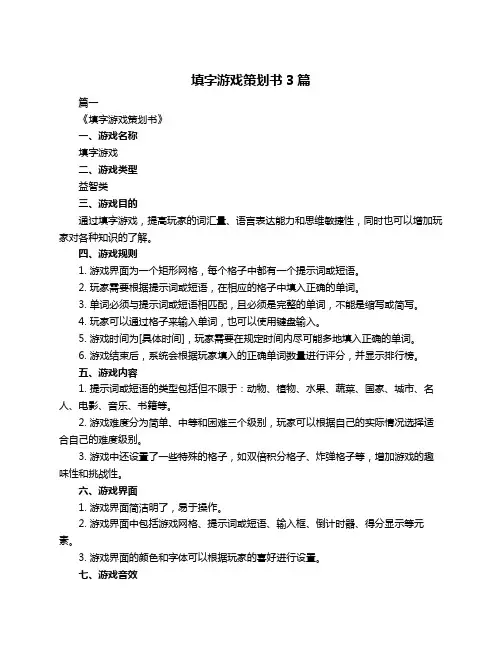 填字游戏策划书 3 篇

篇一

《填字游戏策划书》

一、游戏名称

填字游戏

二、游戏类型

益智类

三、游戏目的

通过填字游戏，提高玩家的词汇量、语言表达能力和思维敏捷性，同时也可以增加玩家对各种知识的了解。

四、游戏规则

1. 游戏界面为一个矩形网格，每个格子中都有一个提示词或短语。

2. 玩家需要根据提示词或短语，在相应的格子中填入正确的单词。

3. 单词必须与提示词或短语相匹配，且必须是完整的单词，不能是缩写或简写。

4. 玩家可以通过格子来输入单词，也可以使用键盘输入。

5. 游戏时间为[具体时间]，玩家需要在规定时间内尽可能多地填入正确的单词。

6. 游戏结束后，系统会根据玩家填入的正确单词数量进行评分，并显示排行榜。

五、游戏内容

1. 提示词或短语的类型包括但不限于：动物、植物、水果、蔬菜、国家、城市、名人、电影、音乐、书籍等。

2. 游戏难度分为简单、中等和困难三个级别，玩家可以根据自己的实际情况选择适合自己的难度级别。

3. 游戏中还设置了一些特殊的格子，如双倍积分格子、炸弹格子等，增加游戏的趣味性和挑战性。

六、游戏界面

1. 游戏界面简洁明了，易于操作。

2. 游戏界面中包括游戏网格、提示词或短语、输入框、倒计时器、得分显示等元素。

3. 游戏界面的颜色和字体可以根据玩家的喜好进行设置。

七、游戏音效